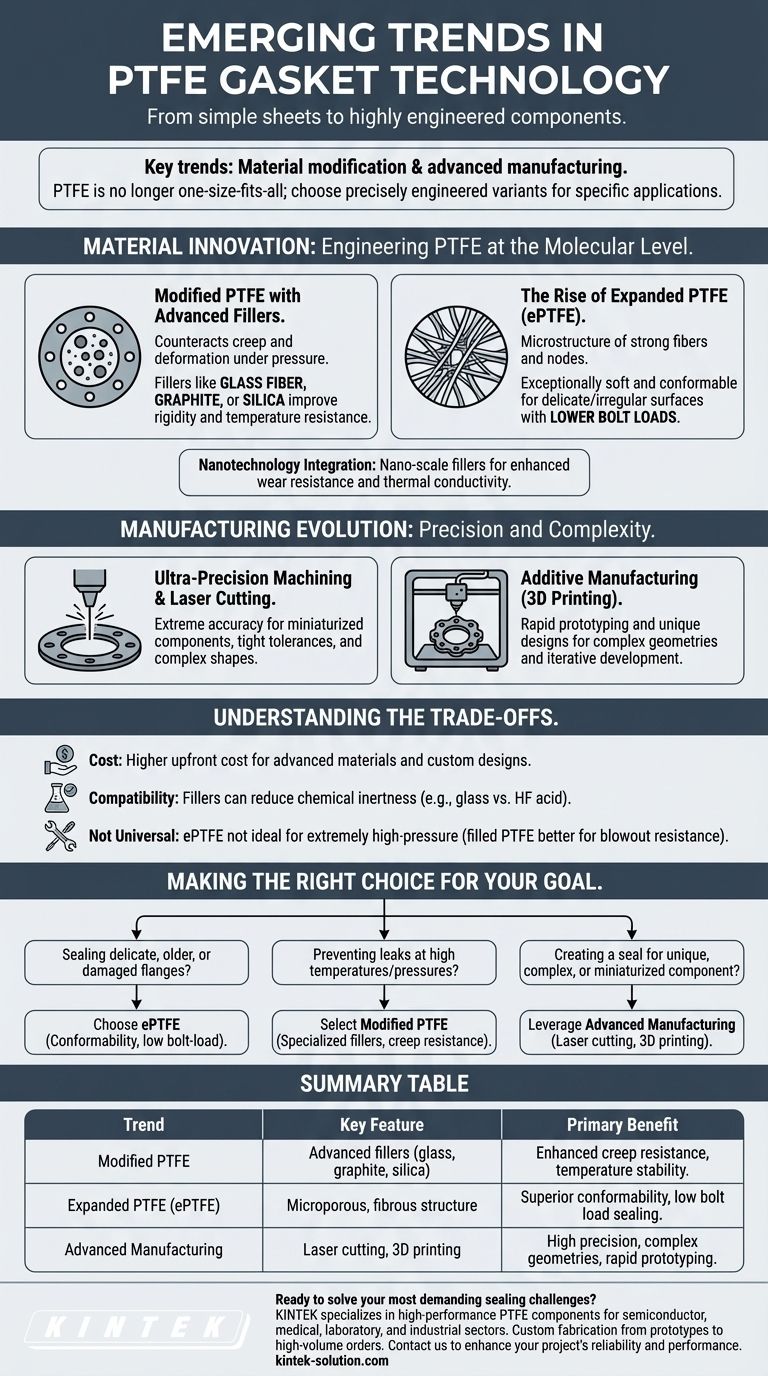 EMERGING TRENDS IN PTFE GASKET TECHNOLOGY

From simple sheets to highly engineered components.

Key trends: Material modification & advanced manufacturing.
PTFE is no longer one-size-fits-all; choose precisely engineered variants for specific applications.

MATERIAL INNOVATION: Engineering PTFE at the Molecular Level.

Modified PTFE with Advanced Fillers.
Counteracts creep and deformation under pressure.
Fillers like GLASS FIBER, GRAPHITE, or SILICA improve rigidity and temperature resistance.

The Rise of Expanded PTFE (ePTFE).
Microstructure of strong fibers and nodes.
Exceptionally soft and conformable for delicate/irregular surfaces with LOWER BOLT LOADS.

Nanotechnology Integration: Nano-scale fillers for enhanced wear resistance and thermal conductivity.

MANUFACTURING EVOLUTION: Precision and Complexity.

Ultra-Precision Machining & Laser Cutting.
Extreme accuracy for miniaturized components, tight tolerances, and complex shapes.

Additive Manufacturing (3D Printing).
Rapid prototyping and unique designs for complex geometries and iterative development.

UNDERSTANDING THE TRADE-OFFS.

Cost: Higher upfront cost for advanced materials and custom designs.

Compatibility: Fillers can reduce chemical inertness (e.g., glass vs. HF acid).

Not Universal: ePTFE not ideal for extremely high-pressure (filled PTFE better for blowout resistance).

MAKING THE RIGHT CHOICE FOR YOUR GOAL.

Sealing delicate, older, or damaged flanges?
Choose ePTFE (Conformability, low bolt-load).

Preventing leaks at high temperatures/pressures?
Select Modified PTFE (Specialized fillers, creep resistance).

Creating a seal for unique, complex, or miniaturized component?
Leverage Advanced Manufacturing (Laser cutting, 3D printing).

SUMMARY TABLE

| Trend | Key Feature | Primary Benefit |
|---|---|---|
| Modified PTFE | Advanced fillers (glass, graphite, silica) | Enhanced creep resistance, temperature stability. |
| Expanded PTFE (ePTFE) | Microporous, fibrous structure | Superior conformability, low bolt load sealing. |
| Advanced Manufacturing | Laser cutting, 3D printing | High precision, complex geometries, rapid prototyping. |

KINTEK

Ready to solve your most demanding sealing challenges?
KINTEK specializes in high-performance PTFE components for semiconductor, medical, laboratory, and industrial sectors. Custom fabrication from prototypes to high-volume orders. Contact us to enhance your project's reliability and performance.
kintek-solution.com